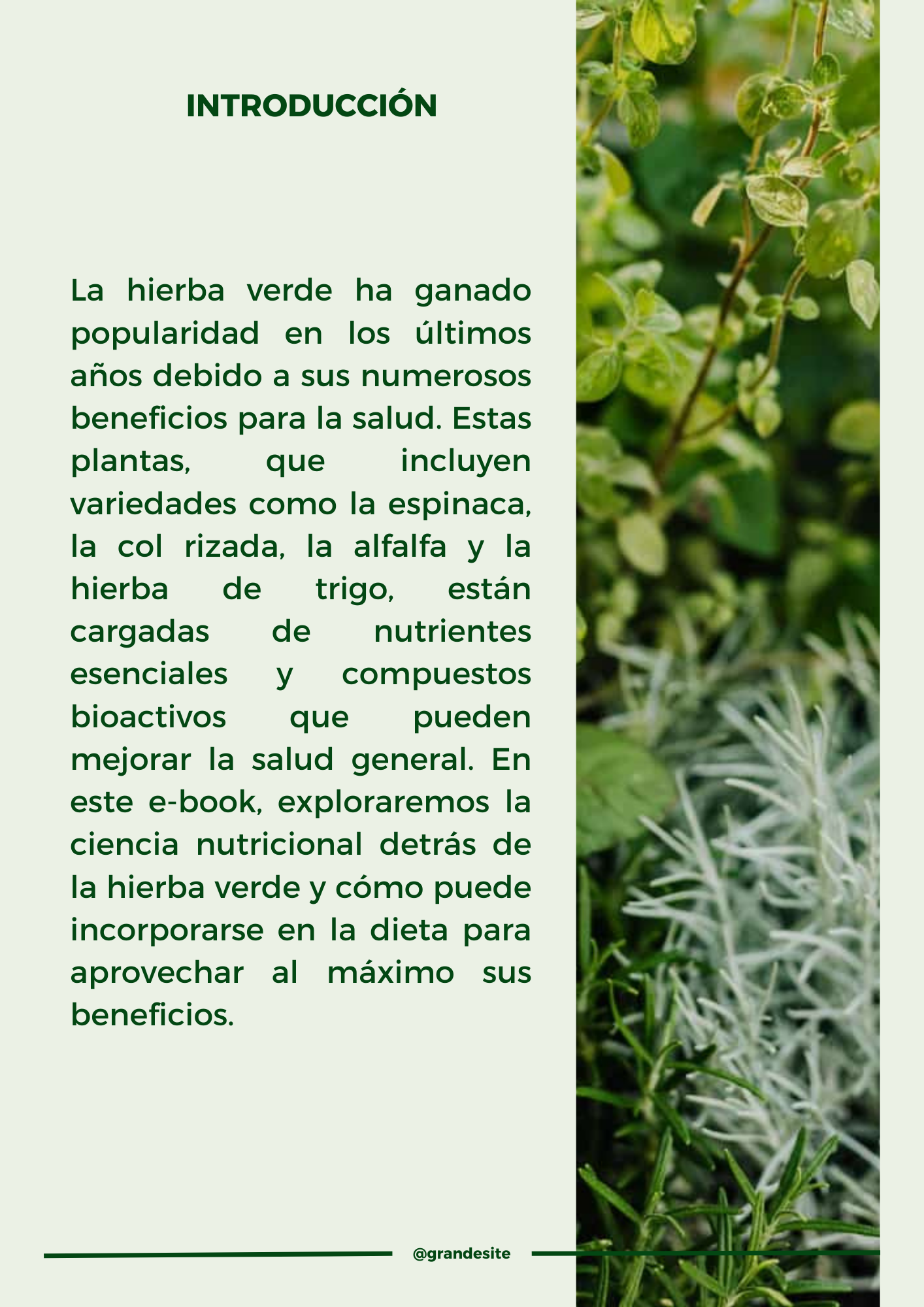 INTRODUCCIÓN

La hierba verde ha ganado popularidad en los últimos años debido a sus numerosos beneficios para la salud. Estas plantas, que incluyen variedades como la espinaca, la col rizada, la alfalfa y la hierba de trigo, están cargadas de nutrientes esenciales y compuestos bioactivos que pueden mejorar la salud general. En este e-book, exploraremos la ciencia nutricional detrás de la hierba verde y cómo puede incorporarse en la dieta para aprovechar al máximo sus beneficios.

@grandesite